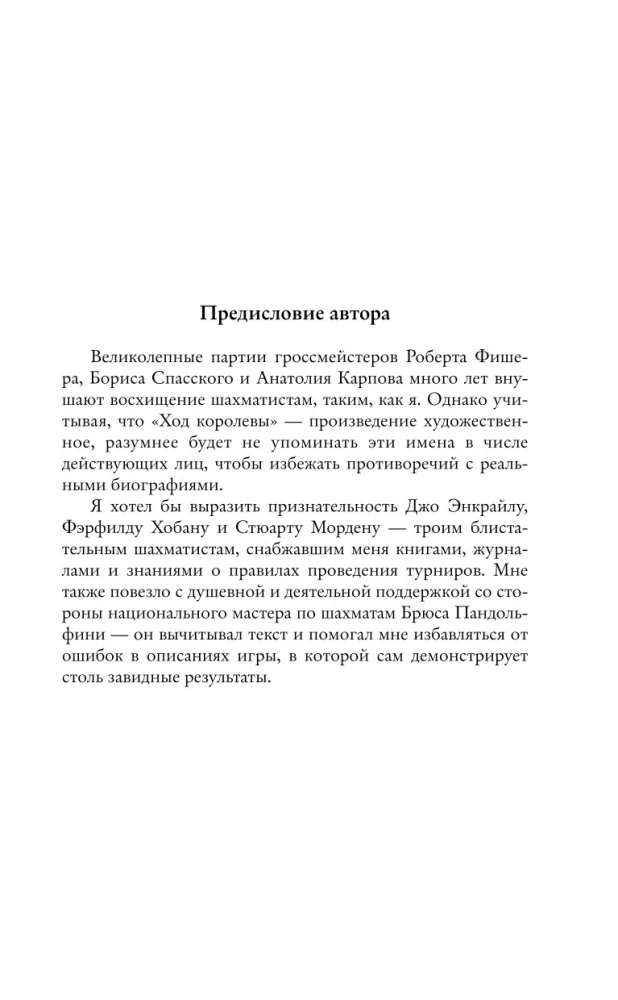 Предисловие автора

Великолепные партии гроссмейстеров Роберта Фишера, Бориса Спасского и Анатолия Карпова много лет внушают восхищение шахматистам, таким, как я. Однако учитывая, что «Ход королевы» — произведение художественное, разумнее будет не упоминать эти имена в числе действующих лиц, чтобы избежать противоречий с реальными биографиями.

Я хотел бы выразить признательность Джо Энкрайлу, Фэрфилду Хобану и Стюарту Мордену — троим блистательным шахматистам, снабжавшим меня книгами, журналами и знаниями о правилах проведения турниров. Мне также повезло с душевной и деятельной поддержкой со стороны национального мастера по шахматам Брюса Пандольфини — он вычитывал текст и помогал мне избавляться от ошибок в описаниях игры, в которой сам демонстрирует столь завидные результаты.